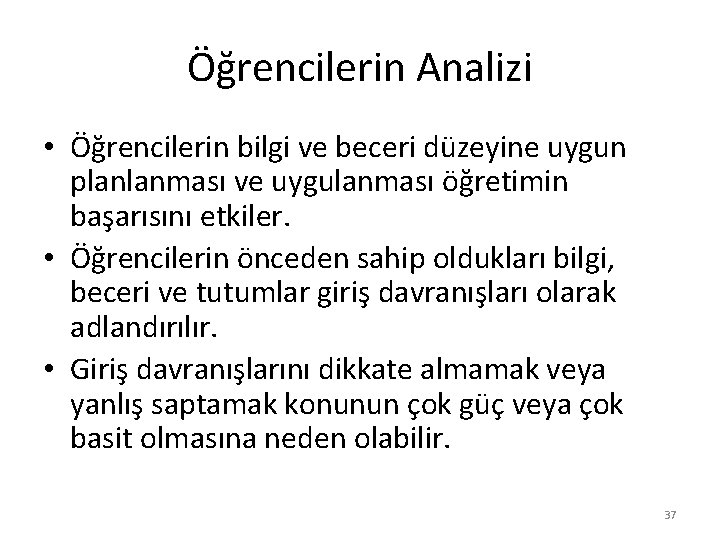 Öğrencilerin Analizi

• Öğrencilerin bilgi ve beceri düzeyine uygun planlanması ve uygulanması öğretimin başarısını etkiler.
• Öğrencilerin önceden sahip oldukları bilgi, beceri ve tutumlar giriş davranışları olarak adlandırılır.
• Giriş davranışlarını dikkate almamak veya yanlış saptamak konunun çok güç veya çok basit olmasına neden olabilir.

37